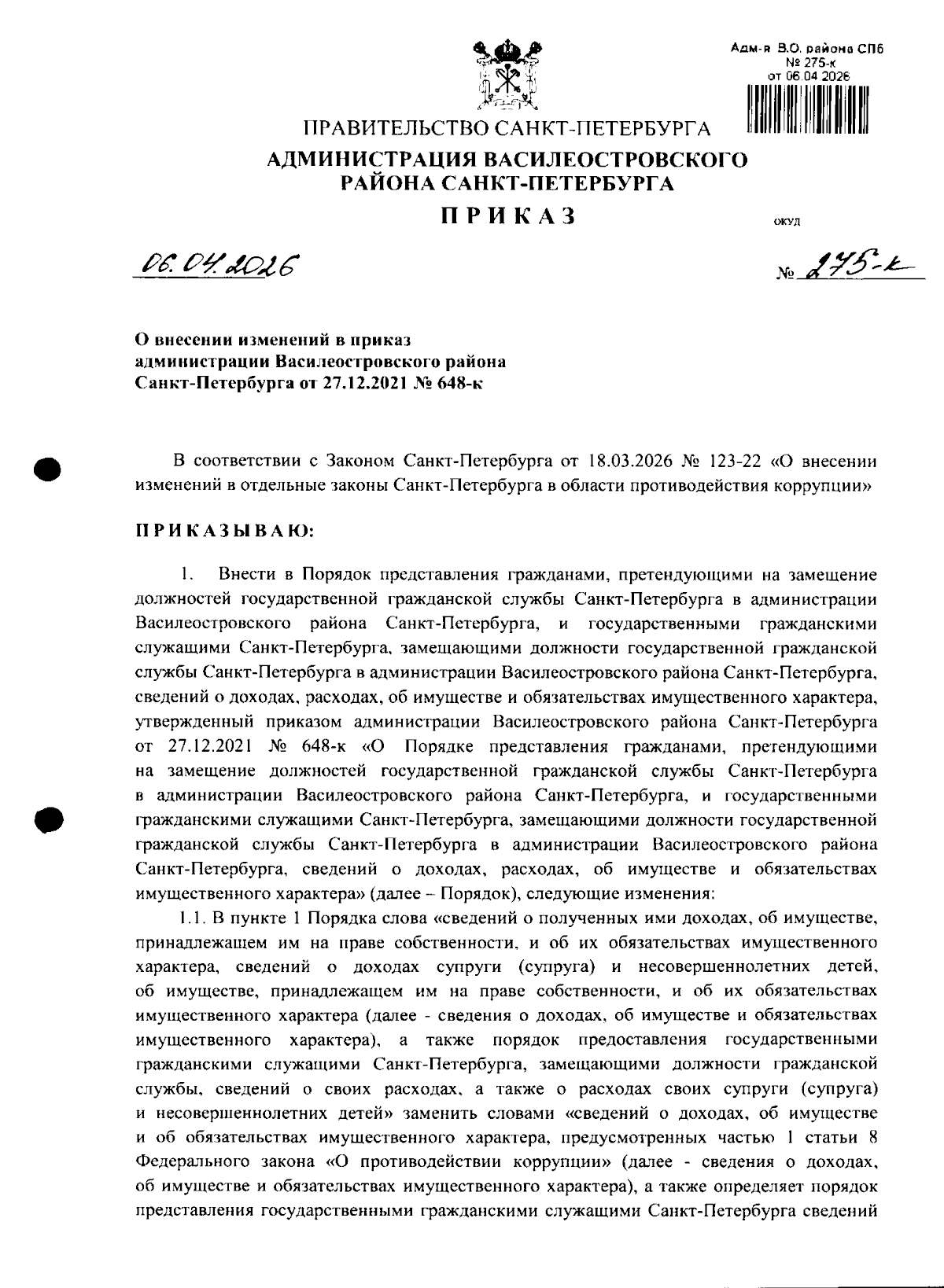 Адм-я В.О. района СПб
№ 275-к
от 06.04.2026

ПРАВИТЕЛЬСТВО САНКТ-ПЕТЕРБУРГА
АДМИНИСТРАЦИЯ ВАСИЛЕОСТРОВСКОГО РАЙОНА САНКТ-ПЕТЕРБУРГА
ПРИКАЗ

ОКУД

06.04.2026

№ 275-к

О внесении изменений в приказ администрации Василеостровского района Санкт-Петербурга от 27.12.2021 № 648-к

В соответствии с Законом Санкт-Петербурга от 18.03.2026 № 123-22 «О внесении изменений в отдельные законы Санкт-Петербурга в области противодействия коррупции»

ПРИКАЗЫВАЮ:

1. Внести в Порядок представления гражданами, претендующими на замещение должностей государственной гражданской службы Санкт-Петербурга в администрации Василеостровского района Санкт-Петербурга, и государственными гражданскими служащими Санкт-Петербурга, замещающими должности государственной гражданской службы Санкт-Петербурга в администрации Василеостровского района Санкт-Петербурга, сведений о доходах, расходах, об имуществе и обязательствах имущественного характера, утвержденный приказом администрации Василеостровского района Санкт-Петербурга от 27.12.2021 № 648-к «О Порядке представления гражданами, претендующими на замещение должностей государственной гражданской службы Санкт-Петербурга в администрации Василеостровского района Санкт-Петербурга, и государственными гражданскими служащими Санкт-Петербурга, замещающими должности государственной гражданской службы Санкт-Петербурга в администрации Василеостровского района Санкт-Петербурга, сведений о доходах, расходах, об имуществе и обязательствах имущественного характера» (далее – Порядок), следующие изменения:

1.1. В пункте 1 Порядка слова «сведений о полученных ими доходах, об имуществе, принадлежащем им на праве собственности, и об их обязательствах имущественного характера, сведений о доходах супруги (супруга) и несовершеннолетних детей, об имуществе, принадлежащем им на праве собственности, и об их обязательствах имущественного характера (далее - сведения о доходах, об имуществе и обязательствах имущественного характера), а также порядок предоставления государственными гражданскими служащими Санкт-Петербурга, замещающими должности гражданской службы, сведений о своих расходах, а также о расходах своих супруги (супруга) и несовершеннолетних детей» заменить словами «сведений о доходах, об имуществе и об обязательствах имущественного характера, предусмотренных частью 1 статьи 8 Федерального закона «О противодействии коррупции» (далее - сведения о доходах, об имуществе и обязательствах имущественного характера), а также определяет порядок представления государственными гражданскими служащими Санкт-Петербурга сведений